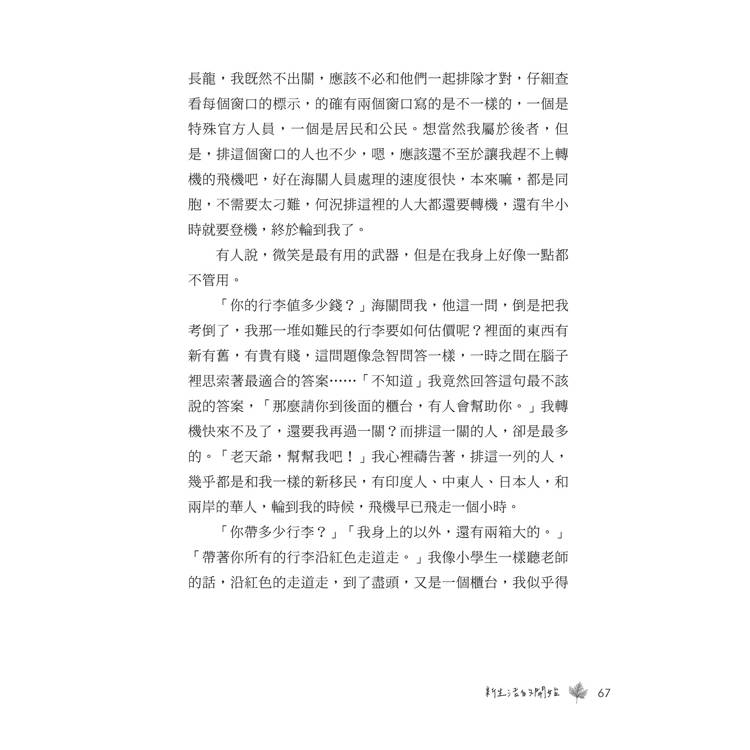 長龍，我既然不出關，應該不必和他們一起排隊才對，仔細查看每個窗口的標示，的確有兩個窗口寫的是不一樣的，一個是特殊官方人員，一個是居民和公民。想當然我屬於後者，但是，排這個窗口的人也不少，嗯，應該還不至於讓我趕不上轉機的飛機吧，好在海關人員處理的速度很快，本來嘛，都是同胞，不需要太刁難，何況排這裡的人大都還要轉機，還有半小時就要登機，終於輪到我了。

有人說，微笑是最有用的武器，但是在我身上好像一點都不管用。

「你的行李值多少錢？」海關問我，他這一問，倒是把我考倒了，我那一堆如難民的行李要如何估價呢？裡面的東西有新有舊，有貴有賤，這問題像急智問答一樣，一時之間在腦子裡思索著最適合的答案……「不知道」我竟然回答這句最不該說的答案，「那麼請你到後面的櫃台，有人會幫助你。」我轉機快來不及了，還要我再過一關？而排這一關的人，卻是最多的。「老天爺，幫幫我吧！」我心裡禱告著，排這一列的人，幾乎都是和我一樣的新移民，有印度人、中東人、日本人，和兩岸的華人，輪到我的時候，飛機早已飛走一個小時。

「你帶多少行李？」「我身上的以外，還有兩箱大的。」「帶著你所有的行李沿紅色走道走。」我像小學生一樣聽老師的話，沿紅色的走道走，到了盡頭，又是一個櫃台，我似乎得

新生活的開始 67